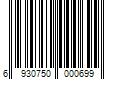 6 930750 000699